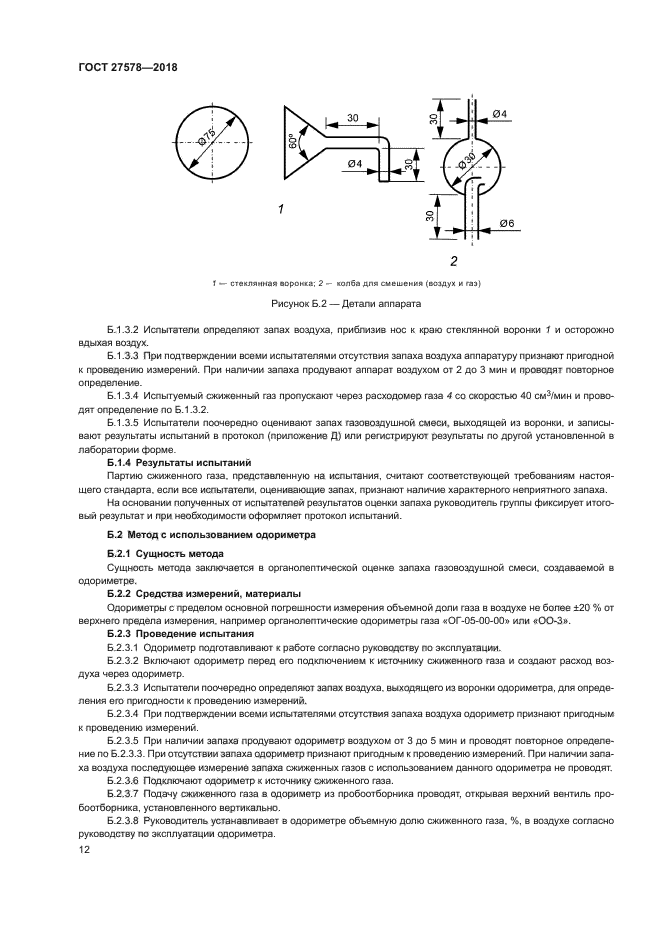 ГОСТ 27578—2018

Ø75

60°

30

Ø4

30

1

30

Ø4

Ø30

30

Ø6

2

1 — стеклянная воронка; 2 — колба для смешения (воздух и газ)

Рисунок Б.2 — Детали аппарата

Б.1.3.2 Испытатели определяют запах воздуха, приблизив нос к краю стеклянной воронки 1 и осторожно вдыхая воздух.

Б.1.3.3 При подтверждении всеми испытателями отсутствия запаха воздуха аппаратуру признают пригодной к проведению измерений. При наличии запаха продувают аппарат воздухом от 2 до 3 мин и проводят повторное определение.

Б.1.3.4 Испытуемый сжиженный газ пропускают через расходомер газа 4 со скоростью 40 см$^3$/мин и проводят определение по Б.1.3.2.

Б.1.3.5 Испытатели поочередно оценивают запах газовоздушной смеси, выходящей из воронки, и записывают результаты испытаний в протокол (приложение Д) или регистрируют результаты по другой установленной в лаборатории форме.

Б.1.4 Результаты испытаний

Партию сжиженного газа, представленную на испытания, считают соответствующей требованиям настоящего стандарта, если все испытатели, оценивающие запах, признают наличие характерного неприятного запаха.

На основании полученных от испытателей результатов оценки запаха руководитель группы фиксирует итоговый результат и при необходимости оформляет протокол испытаний.

Б.2 Метод с использованием одориметра

Б.2.1 Сущность метода

Сущность метода заключается в органолептической оценке запаха газовоздушной смеси, создаваемой в одориметре.

Б.2.2 Средства измерений, материалы

Одориметры с пределом основной погрешности измерения объемной доли газа в воздухе не более ±20 % от верхнего предела измерения, например органолептические одориметры газа «ОГ-05-00-00» или «ОО-3».

Б.2.3 Проведение испытания

Б.2.3.1 Одориметр подготавливают к работе согласно руководству по эксплуатации.

Б.2.3.2 Включают одориметр перед его подключением к источнику сжиженного газа и создают расход воздуха через одориметр.

Б.2.3.3 Испытатели поочередно определяют запах воздуха, выходящего из воронки одориметра, для определения его пригодности к проведению измерений.

Б.2.3.4 При подтверждении всеми испытателями отсутствия запаха воздуха одориметр признают пригодным к проведению измерений.

Б.2.3.5 При наличии запаха продувают одориметр воздухом от 3 до 5 мин и проводят повторное определение по Б.2.3.3. При отсутствии запаха одориметр признают пригодным к проведению измерений. При наличии запаха воздуха последующее измерение запаха сжиженных газов с использованием данного одориметра не проводят.

Б.2.3.6 Подключают одориметр к источнику сжиженного газа.

Б.2.3.7 Подачу сжиженного газа в одориметр из пробоотборника проводят, открывая верхний вентиль пробоотборника, установленного вертикально.

Б.2.3.8 Руководитель устанавливает в одориметре объемную долю сжиженного газа, %, в воздухе согласно руководству по эксплуатации одориметра.

12